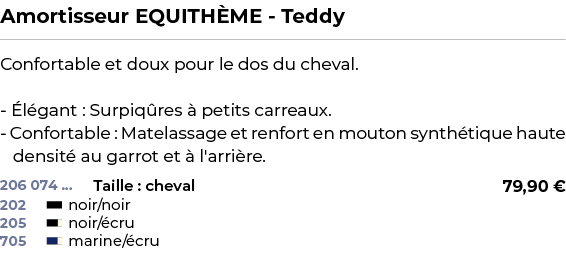 Amortisseur EQUITHÈME - Teddy

Confortable et doux pour le dos du cheval.

- Élégant : Surpiqûres à petits carreaux.
- Confortable : Matelassage et renfort en mouton synthétique haute densité au garrot et à l'arrière.

206 074 ... Taille : cheval 79,90 €
202 noir/noir
205 noir/écru
705 marine/écru